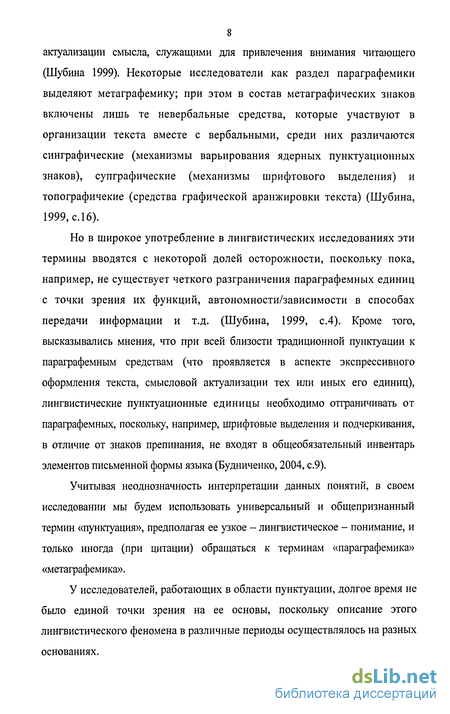 8

актуализации смысла, служащими для привлечения внимания читающего (Шубина 1999). Некоторые исследователи как раздел параграфемики выделяют метаграфемику; при этом в состав метаграфических знаков включены лишь те невербальные средства, которые участвуют в организации текста вместе с вербальными, среди них различаются синграфические (механизмы варьирования ядерных пунктуационных знаков), супграфические (механизмы шрифтового выделения) и топографичекие (средства графической аранжировки текста) (Шубина, 1999, с.16).

Но в широкое употребление в лингвистических исследованиях эти термины вводятся с некоторой долей осторожности, поскольку пока, например, не существует четкого разграничения параграфемных единиц с точки зрения их функций, автономности/зависимости в способах передачи информации и т.д. (Шубина, 1999, с.4). Кроме того, высказывались мнения, что при всей близости традиционной пунктуации к параграфемным средствам (что проявляется в аспекте экспрессивного оформления текста, смысловой актуализации тех или иных его единиц), лингвистические пунктуационные единицы необходимо отграничивать от параграфемных, поскольку, например, шрифтовые выделения и подчеркивания, в отличие от знаков препинания, не входят в общеобязательный инвентарь элементов письменной формы языка (Будниченко, 2004, с.9).

Учитывая неоднозначность интерпретации данных понятий, в своем исследовании мы будем использовать универсальный и общепризнанный термин «пунктуация», предполагая ее узкое – лингвистическое – понимание, и только иногда (при цитации) обращаться к терминам «параграфемика» «метаграфемика».

У исследователей, работающих в области пунктуации, долгое время не было единой точки зрения на ее основы, поскольку описание этого лингвистического феномена в различные периоды осуществлялось на разных основаниях.

dsLib.net
библиотека диссертаций